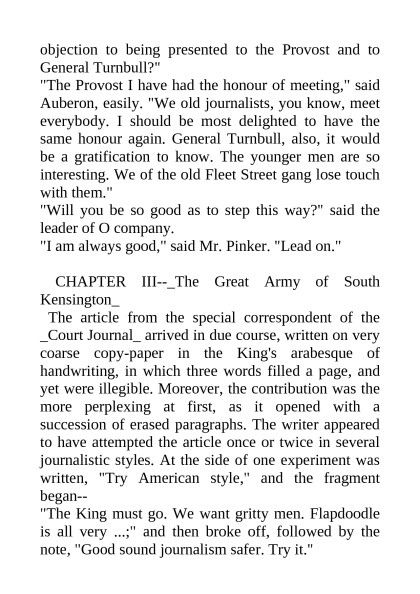 objection to being presented to the Provost and to General Turnbull?"
"The Provost I have had the honour of meeting," said Auberon, easily. "We old journalists, you know, meet everybody. I should be most delighted to have the same honour again. General Turnbull, also, it would be a gratification to know. The younger men are so interesting. We of the old Fleet Street gang lose touch with them."
"Will you be so good as to step this way?" said the leader of O company.
"I am always good," said Mr. Pinker. "Lead on."

CHAPTER III--_The Great Army of South Kensington_
The article from the special correspondent of the _Court Journal_ arrived in due course, written on very coarse copy-paper in the King's arabesque of handwriting, in which three words filled a page, and yet were illegible. Moreover, the contribution was the more perplexing at first, as it opened with a succession of erased paragraphs. The writer appeared to have attempted the article once or twice in several journalistic styles. At the side of one experiment was written, "Try American style," and the fragment began--
"The King must go. We want gritty men. Flapdoodle is all very ...;" and then broke off, followed by the note, "Good sound journalism safer. Try it."